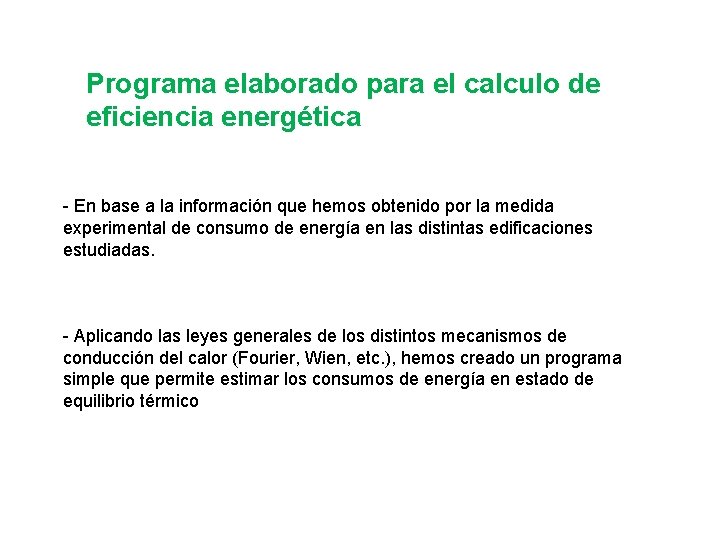 Programa elaborado para el calculo de eficiencia energética

- En base a la información que hemos obtenido por la medida experimental de consumo de energía en las distintas edificaciones estudiadas.

- Aplicando las leyes generales de los distintos mecanismos de conducción del calor (Fourier, Wien, etc.), hemos creado un programa simple que permite estimar los consumos de energía en estado de equilibrio térmico